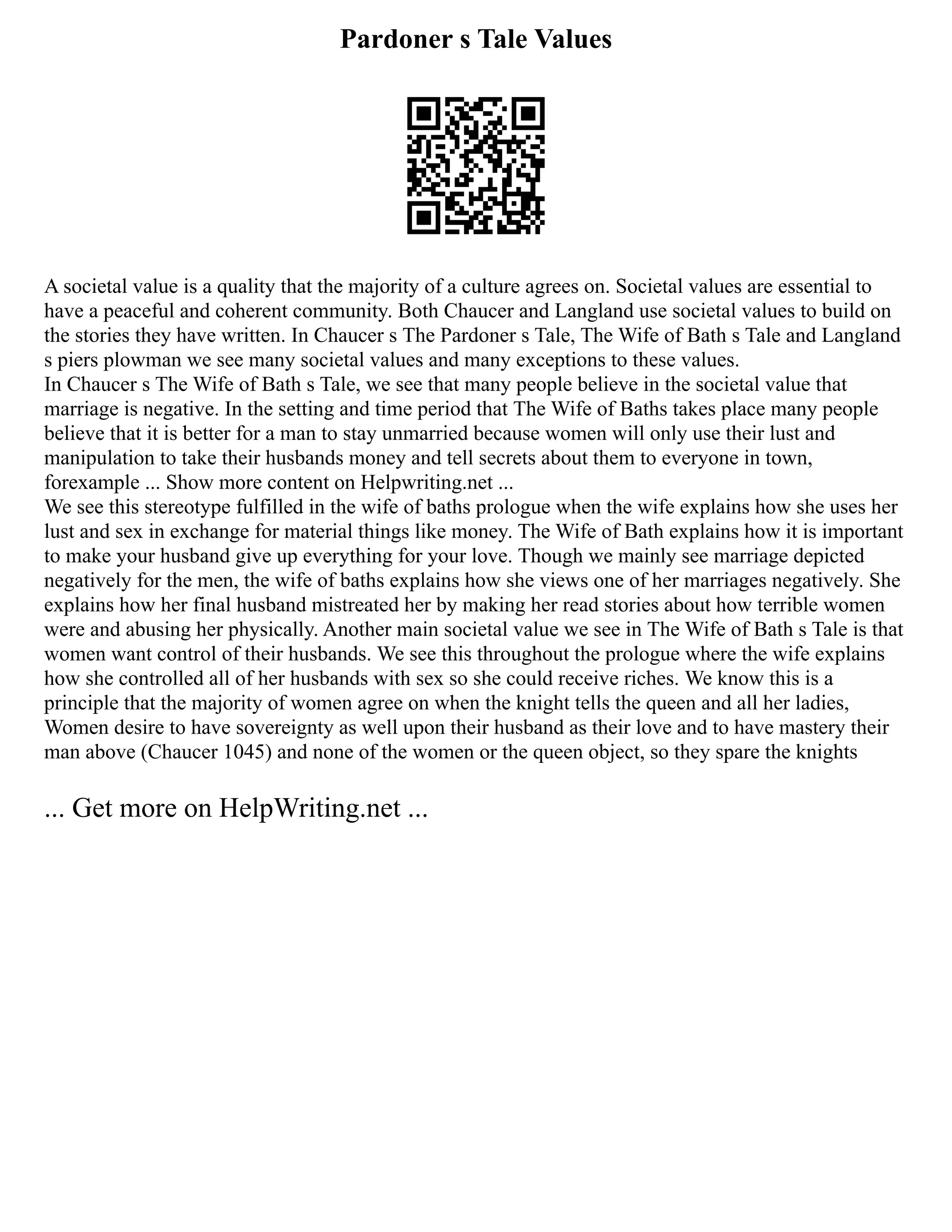 Pardoner s Tale Values

A societal value is a quality that the majority of a culture agrees on. Societal values are essential to have a peaceful and coherent community. Both Chaucer and Langland use societal values to build on the stories they have written. In Chaucer s The Pardoner s Tale, The Wife of Bath s Tale and Langland s piers plowman we see many societal values and many exceptions to these values.
In Chaucer s The Wife of Bath s Tale, we see that many people believe in the societal value that marriage is negative. In the setting and time period that The Wife of Baths takes place many people believe that it is better for a man to stay unmarried because women will only use their lust and manipulation to take their husbands money and tell secrets about them to everyone in town, forexample ... Show more content on Helpwriting.net ...
We see this stereotype fulfilled in the wife of baths prologue when the wife explains how she uses her lust and sex in exchange for material things like money. The Wife of Bath explains how it is important to make your husband give up everything for your love. Though we mainly see marriage depicted negatively for the men, the wife of baths explains how she views one of her marriages negatively. She explains how her final husband mistreated her by making her read stories about how terrible women were and abusing her physically. Another main societal value we see in The Wife of Bath s Tale is that women want control of their husbands. We see this throughout the prologue where the wife explains how she controlled all of her husbands with sex so she could receive riches. We know this is a principle that the majority of women agree on when the knight tells the queen and all her ladies, Women desire to have sovereignty as well upon their husband as their love and to have mastery their man above (Chaucer 1045) and none of the women or the queen object, so they spare the knights

... Get more on HelpWriting.net ...